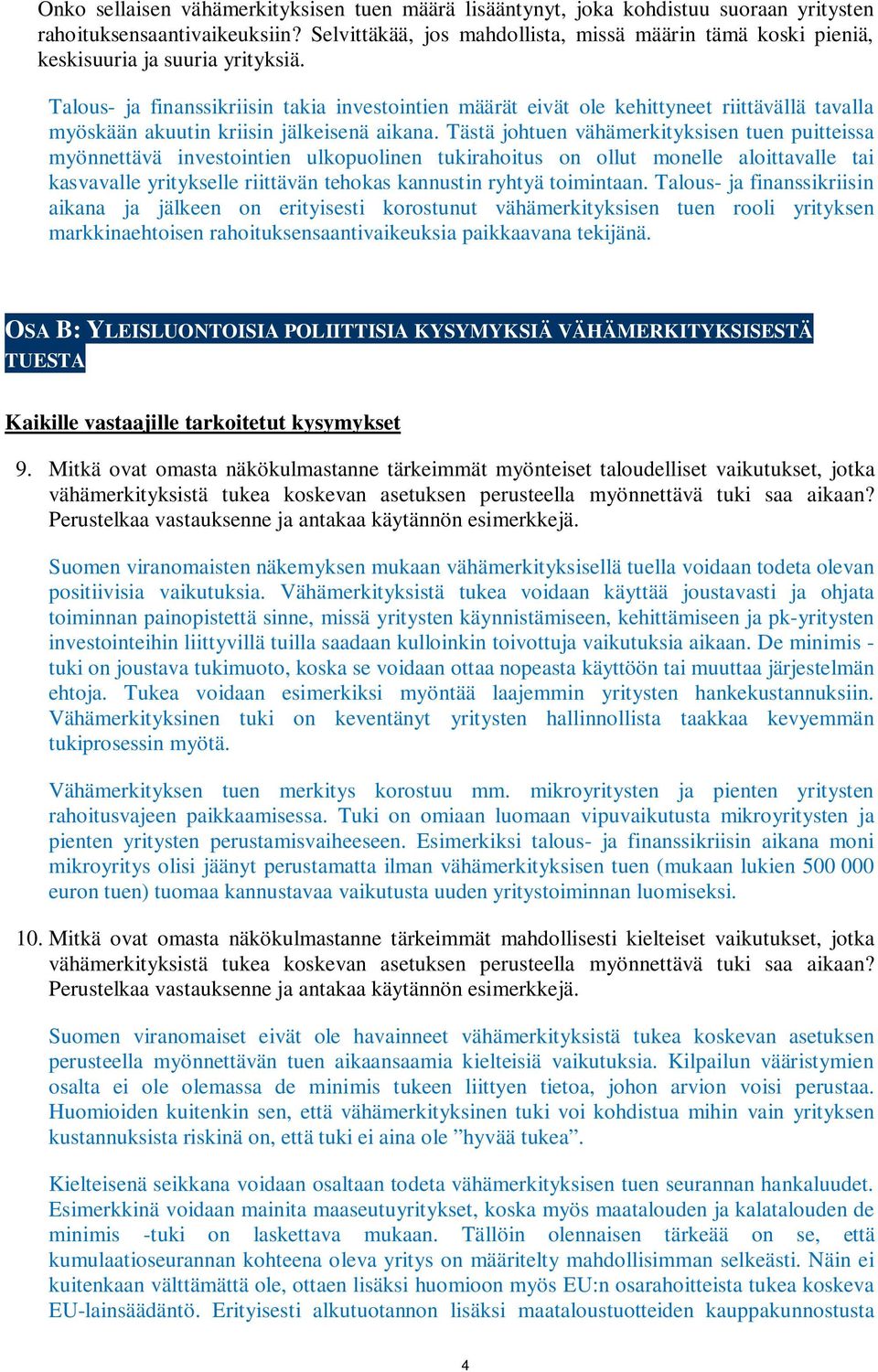 Onko sellaisen vähämerkityksisen tuen määrä lisääntynyt, joka kohdistuu suoraan yritysten rahoituksensaantivaikeuksiin? Selvittäkää, jos mahdollista, missä määrin tämä koski pieniä, keskisuuria ja suuria yrityksiä.

Talous- ja finanssikriisin takia investointien määrät eivät ole kehittyneet riittävällä tavalla myöskään akuutin kriisin jälkeisenä aikana. Tästä johtuen vähämerkityksisen tuen puitteissa myönnettävä investointien ulkopuolinen tukirahoitus on ollut monelle aloittavalle tai kasvavalle yritykselle riittävän tehokas kannustin ryhtyä toimintaan. Talous- ja finanssikriisin aikana ja jälkeen on erityisesti korostunut vähämerkityksisen tuen rooli yrityksen markkinaehtoisen rahoituksensaantivaikeuksia paikkaavana tekijänä.

OSA B: YLEISLUONTOISIA POLIITTISIA KYSYMYKSIÄ VÄHÄMERKITYKSISESTÄ TUESTA

Kaikille vastaajille tarkoitetut kysymykset

9. Mitkä ovat omasta näkökulmastanne tärkeimmät myönteiset taloudelliset vaikutukset, jotka vähämerkityksistä tukea koskevan asetuksen perusteella myönnettävä tuki saa aikaan? Perustelkaa vastauksenne ja antakaa käytännön esimerkkejä.

Suomen viranomaisten näkemyksen mukaan vähämerkityksisellä tuella voidaan todeta olevan positiivisia vaikutuksia. Vähämerkityksistä tukea voidaan käyttää joustavasti ja ohjata toiminnan painopistettä sinne, missä yritysten käynnistämiseen, kehittämiseen ja pk-yritysten investointeihin liittyvillä tuilla saadaan kulloinkin toivottuja vaikutuksia aikaan. De minimis -tuki on joustava tukimuoto, koska se voidaan ottaa nopeasta käyttöön tai muuttaa järjestelmän ehtoja. Tukea voidaan esimerkiksi myöntää laajemmin yritysten hankekustannuksiin. Vähämerkityksinen tuki on keventänyt yritysten hallinnollista taakkaa kevyemmän tukiprosessin myötä.

Vähämerkityksen tuen merkitys korostuu mm. mikroyritysten ja pienten yritysten rahoitusvajeen paikkaamisessa. Tuki on omiaan luomaan vipuvaikutusta mikroyritysten ja pienten yritysten perustamisvaiheeseen. Esimerkiksi talous- ja finanssikriisin aikana moni mikroyritys olisi jäänyt perustamatta ilman vähämerkityksisen tuen (mukaan lukien 500 000 euron tuen) tuomaa kannustavaa vaikutusta uuden yritystoiminnan luomiseksi.

10. Mitkä ovat omasta näkökulmastanne tärkeimmät mahdollisesti kielteiset vaikutukset, jotka vähämerkityksistä tukea koskevan asetuksen perusteella myönnettävä tuki saa aikaan? Perustelkaa vastauksenne ja antakaa käytännön esimerkkejä.

Suomen viranomaiset eivät ole havainneet vähämerkityksistä tukea koskevan asetuksen perusteella myönnettävän tuen aikaansaamia kielteisiä vaikutuksia. Kilpailun vääristymien osalta ei ole olemassa de minimis tukeen liittyen tietoa, johon arvion voisi perustaa. Huomioiden kuitenkin sen, että vähämerkityksinen tuki voi kohdistua mihin vain yrityksen kustannuksista riskinä on, että tuki ei aina ole ”hyvää tukea”.

Kielteisenä seikkana voidaan osaltaan todeta vähämerkityksisen tuen seurannan hankaluudet. Esimerkkinä voidaan mainita maaseutuyritykset, koska myös maatalouden ja kalatalouden de minimis -tuki on laskettava mukaan. Tällöin olennaisen tärkeää on se, että kumulaatioseurannan kohteena oleva yritys on määritelty mahdollisimman selkeästi. Näin ei kuitenkaan välttämättä ole, ottaen lisäksi huomioon myös EU:n osarahoitteista tukea koskeva EU-lainsäädäntö. Erityisesti alkutuotannon lisäksi maataloustuotteiden kauppakunnostusta

4